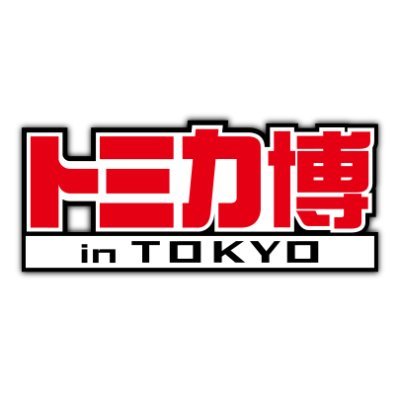 トミカ博
in TOKYO